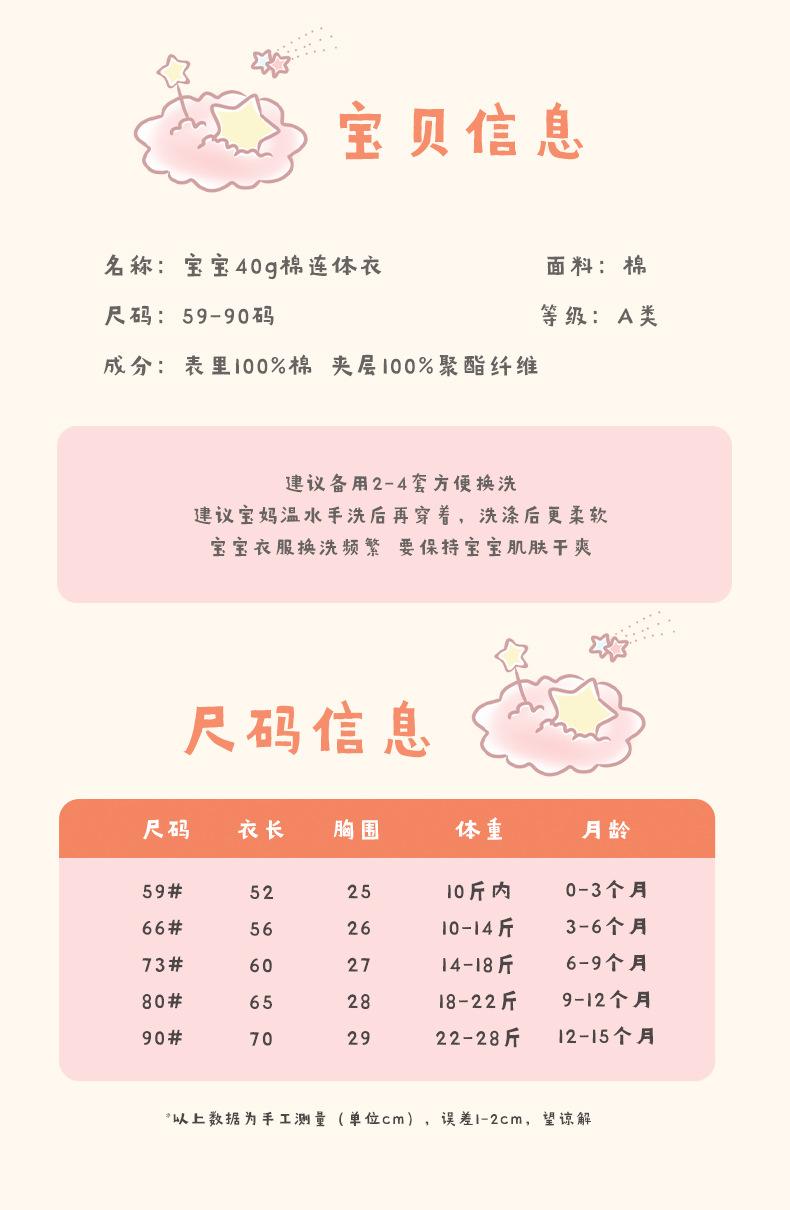 宝贝信息

名称：宝宝40g棉连体衣

面料：棉

尺码：59-90码

等级：A类

成分：表里100%棉 夹层100%聚酯纤维

建议备用2-4套方便换洗
建议宝妈温水手洗后再穿着，洗涤后更柔软
宝宝衣服换洗频繁 要保持宝宝肌肤干爽

尺码信息

| 尺码 | 衣长 | 胸围 | 体重 | 月龄 |
|---|---|---|---|---|
| 59# | 52 | 25 | 10斤内 | 0-3个月 |
| 66# | 56 | 26 | 10-14斤 | 3-6个月 |
| 73# | 60 | 27 | 14-18斤 | 6-9个月 |
| 80# | 65 | 28 | 18-22斤 | 9-12个月 |
| 90# | 70 | 29 | 22-28斤 | 12-15个月 |

*以上数据为手工测量（单位cm），误差1-2cm，望谅解